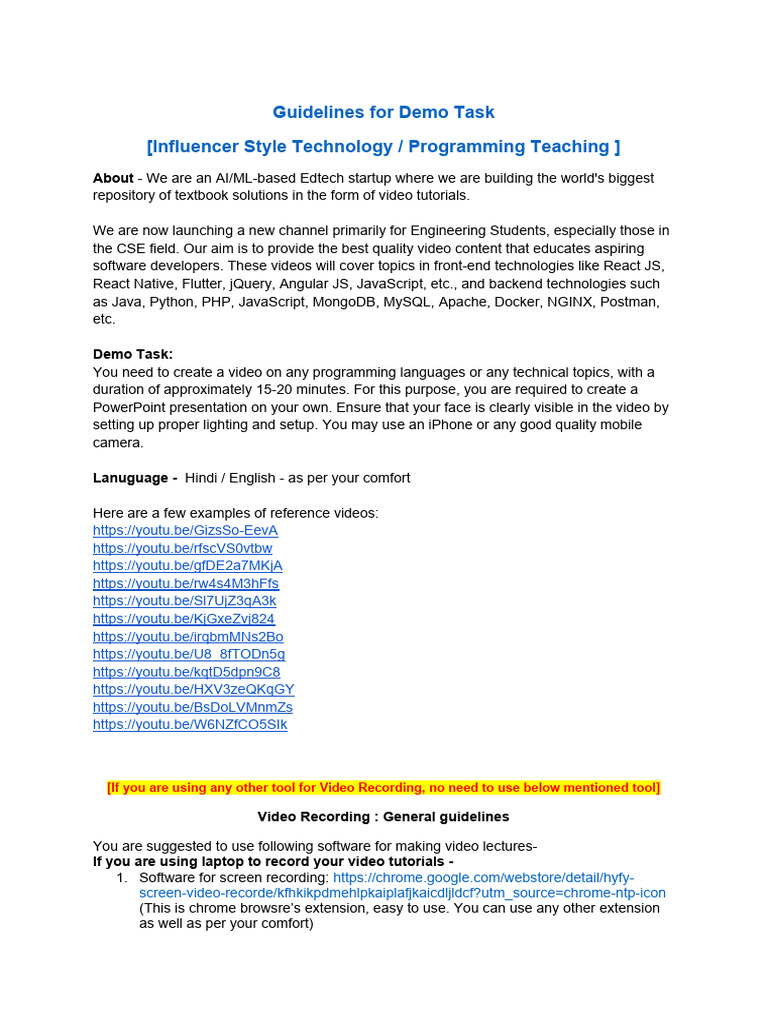 Guidelines for Demo Task

[Influencer Style Technology / Programming Teaching ]

About - We are an AI/ML-based Edtech startup where we are building the world's biggest repository of textbook solutions in the form of video tutorials.

We are now launching a new channel primarily for Engineering Students, especially those in the CSE field. Our aim is to provide the best quality video content that educates aspiring software developers. These videos will cover topics in front-end technologies like React JS, React Native, Flutter, jQuery, Angular JS, JavaScript, etc., and backend technologies such as Java, Python, PHP, JavaScript, MongoDB, MySQL, Apache, Docker, NGINX, Postman, etc.

Demo Task:
You need to create a video on any programming languages or any technical topics, with a duration of approximately 15-20 minutes. For this purpose, you are required to create a PowerPoint presentation on your own. Ensure that your face is clearly visible in the video by setting up proper lighting and setup. You may use an iPhone or any good quality mobile camera.

Lanuguage - Hindi / English - as per your comfort

Here are a few examples of reference videos:
https://youtu.be/GizsSo-EevA
https://youtu.be/rfscVS0vtbw
https://youtu.be/gfDE2a7MKjA
https://youtu.be/rw4s4M3hFfs
https://youtu.be/Sl7UjZ3qA3k
https://youtu.be/KjGxeZvj824
https://youtu.be/irqbmMNs2Bo
https://youtu.be/U8_8fTODn5g
https://youtu.be/kqtD5dpn9C8
https://youtu.be/HXV3zeQKqGY
https://youtu.be/BsDoLVMnmZs
https://youtu.be/W6NZfCO5SIk

[If you are using any other tool for Video Recording, no need to use below mentioned tool]

Video Recording : General guidelines

You are suggested to use following software for making video lectures-
If you are using laptop to record your video tutorials -
1. Software for screen recording: https://chrome.google.com/webstore/detail/hyfy-screen-video-recorde/kfhkikpdmehlpkaiplafjkaicdljldcf?utm_source=chrome-ntp-icon (This is chrome browsre's extension, easy to use. You can use any other extension as well as per your comfort)